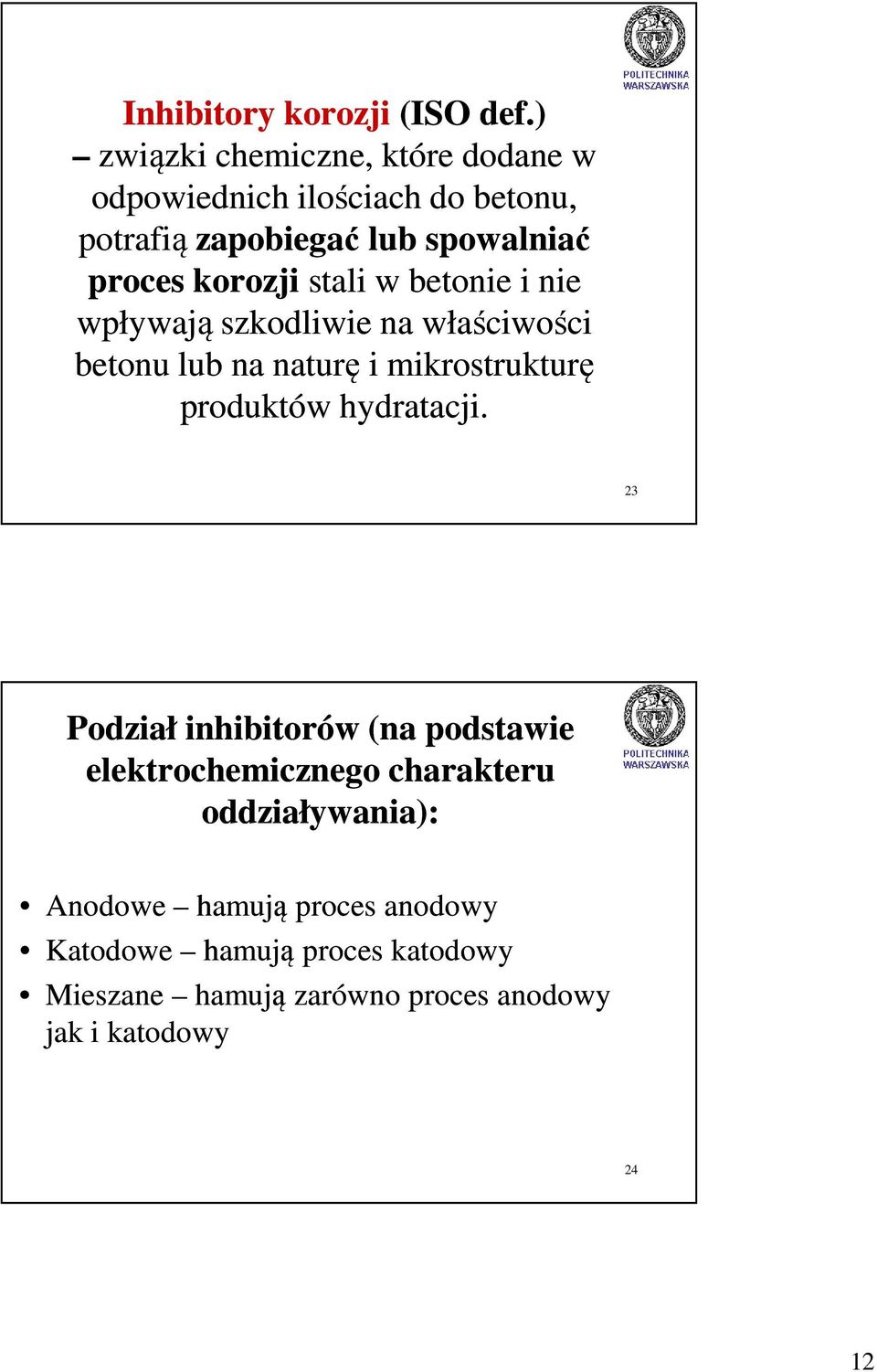 POLITECHNIKA WARSZAWSKA

Inhibitory korozji (ISO def.) – związki chemiczne, które dodane w odpowiednich ilościach do betonu, potrafią zapobiegać lub spowalniać proces korozji stali w betonie i nie wpływają szkodliwie na właściwości betonu lub na naturę i mikrostrukturę produktów hydratacji.

23

POLITECHNIKA WARSZAWSKA

Podział inhibitorów (na podstawie elektrochemicznego charakteru oddziaływania):

• Anodowe – hamują proces anodowy
• Katodowe – hamują proces katodowy
• Mieszane – hamują zarówno proces anodowy jak i katodowy

24

12